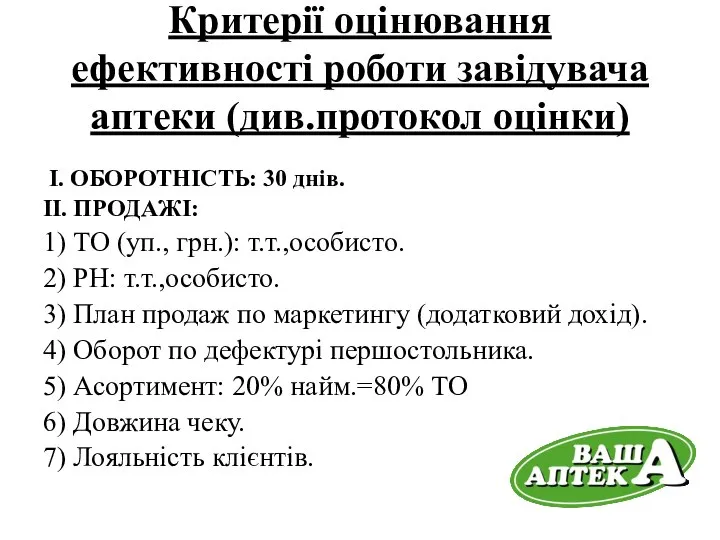 Критерії оцінювання ефективності роботи завідувача аптеки (див.протокол оцінки)

I. ОБОРОТНІСТЬ: 30 днів.
II. ПРОДАЖІ:
1) ТО (уп., грн.): т.т.,особисто.
2) РН: т.т.,особисто.
3) План продаж по маркетингу (додатковий дохід).
4) Оборот по дефектурі першостольника.
5) Асортимент: 20% найм.=80% ТО
6) Довжина чеку.
7) Лояльність клієнтів.

ВАШ АПТЕКА